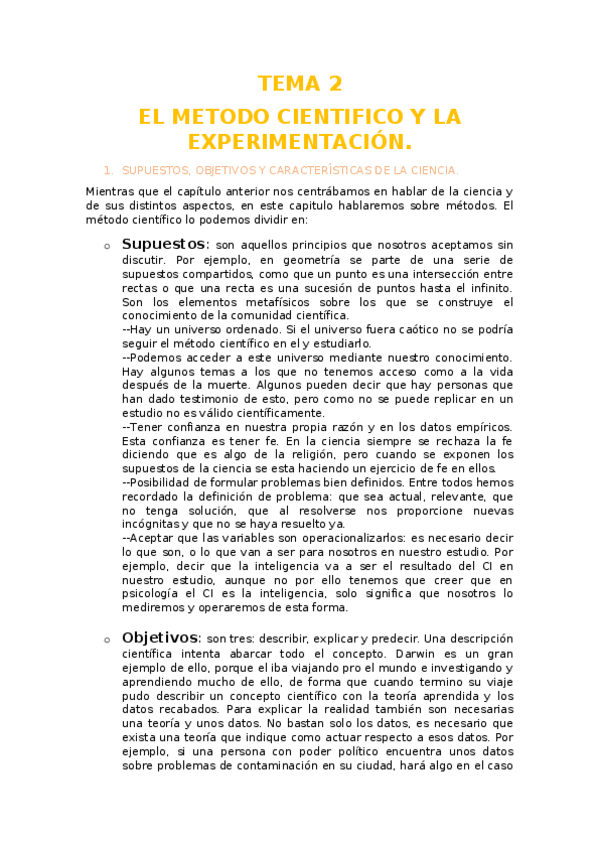 TEMA 2

EL METODO CIENTIFICO Y LA EXPERIMENTACIÓN.

1. SUPUESTOS, OBJETIVOS Y CARACTERÍSTICAS DE LA CIENCIA.

Mientras que el capítulo anterior nos centrábamos en hablar de la ciencia y de sus distintos aspectos, en este capitulo hablaremos sobre métodos. El método científico lo podemos dividir en:

o Supuestos: son aquellos principios que nosotros aceptamos sin discutir. Por ejemplo, en geometría se parte de una serie de supuestos compartidos, como que un punto es una intersección entre rectas o que una recta es una sucesión de puntos hasta el infinito. Son los elementos metafísicos sobre los que se construye el conocimiento de la comunidad científica.
--Hay un universo ordenado. Si el universo fuera caótico no se podría seguir el método científico en el y estudiarlo.
--Podemos acceder a este universo mediante nuestro conocimiento. Hay algunos temas a los que no tenemos acceso como a la vida después de la muerte. Algunos pueden decir que hay personas que han dado testimonio de esto, pero como no se puede replicar en un estudio no es válido científicamente.
--Tener confianza en nuestra propia razón y en los datos empíricos. Esta confianza es tener fe. En la ciencia siempre se rechaza la fe diciendo que es algo de la religión, pero cuando se exponen los supuestos de la ciencia se esta haciendo un ejercicio de fe en ellos.
--Posibilidad de formular problemas bien definidos. Entre todos hemos recordado la definición de problema: que sea actual, relevante, que no tenga solución, que al resolverse nos proporcione nuevas incógnitas y que no se haya resuelto ya.
--Aceptar que las variables son operacionalizarlos: es necesario decir lo que son, o lo que van a ser para nosotros en nuestro estudio. Por ejemplo, decir que la inteligencia va a ser el resultado del CI en nuestro estudio, aunque no por ello tenemos que creer que en psicología el CI es la inteligencia, solo significa que nosotros lo mediremos y operaremos de esta forma.

o Objetivos: son tres: describir, explicar y predecir. Una descripción científica intenta abarcar todo el concepto. Darwin es un gran ejemplo de ello, porque el iba viajando pro el mundo e investigando y aprendiendo mucho de ello, de forma que cuando termino su viaje pudo describir un concepto científico con la teoría aprendida y los datos recabados. Para explicar la realidad también son necesarias una teoría y unos datos. No bastan solo los datos, es necesario que exista una teoría que indique como actuar respecto a esos datos. Por ejemplo, si una persona con poder político encuentra unos datos sobre problemas de contaminación en su ciudad, hará algo en el caso